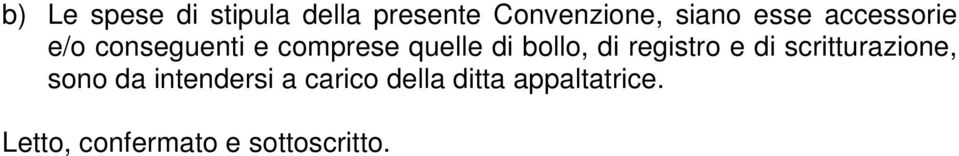 b) Le spese di stipula della presente Convenzione, siano esse accessorie e/o conseguenti e comprese quelle di bollo, di registro e di scritturazione, sono da intendersi a carico della ditta appaltatrice.

Letto, confermato e sottoscritto.